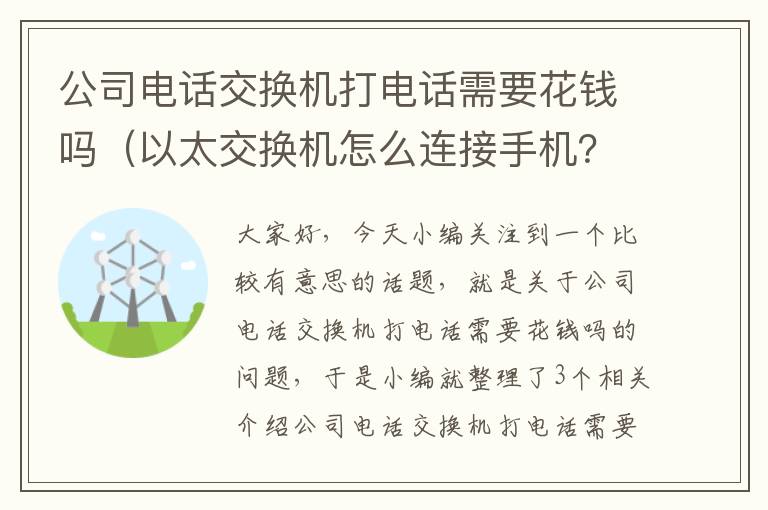 公司电话交换机打电话需要花钱吗（以太交换机怎么连接手机?

大家好，今天小编关注到一个比较有意思的话题，就是关于公司电话交换机打电话需要花钱吗的问题，于是小编就整理了3个相关介绍公司电话交换机打电话需要